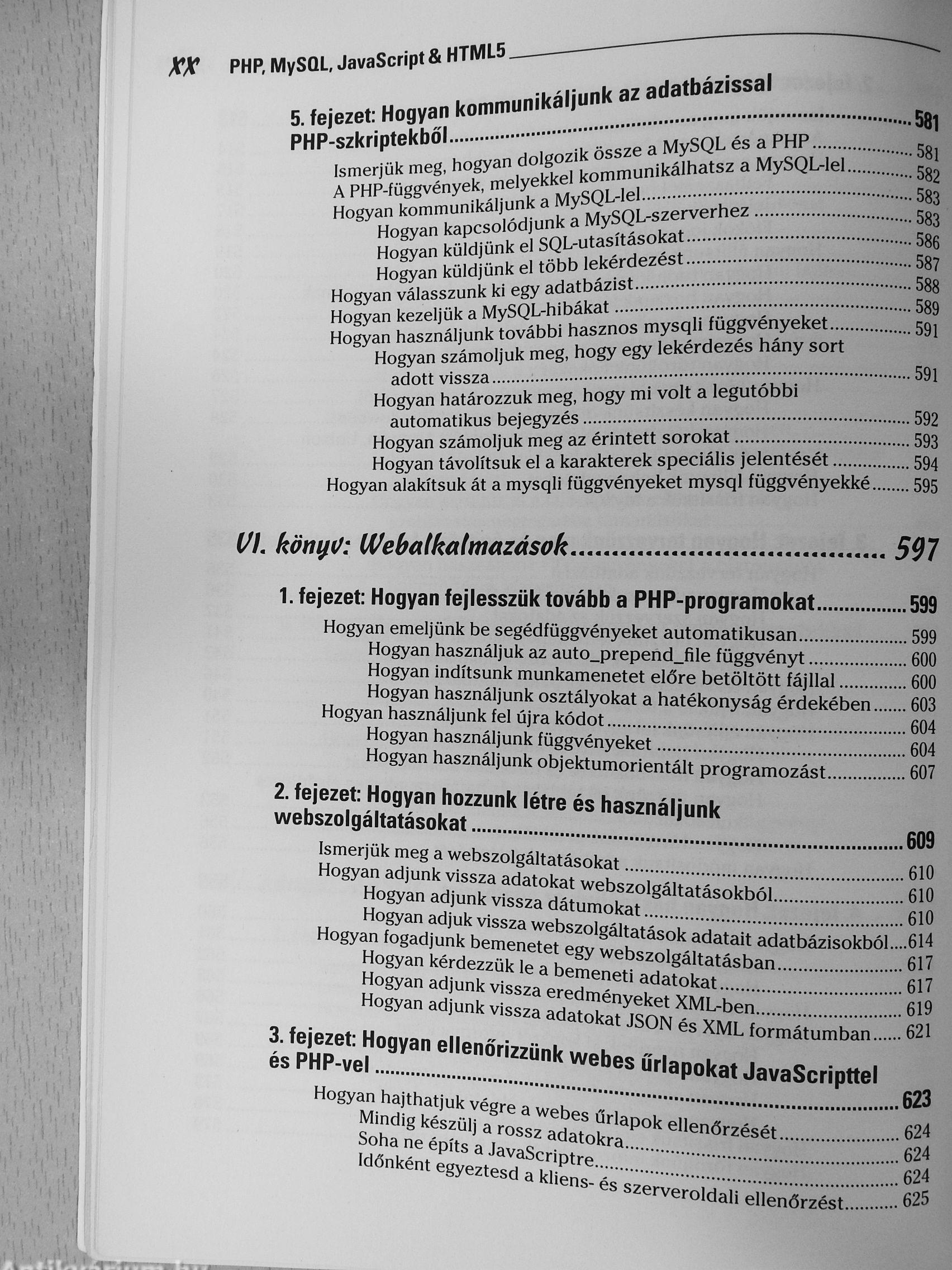 XX PHP, MySQL, JavaScript & HTML5

5. fejezet: Hogyan kommunikáljunk az adatbázissal PHP-szkriptekből ........ 581
Ismerjük meg, hogyan dolgozik össze a MySQL és a PHP ........ 581
A PHP-függvények, melyekkel kommunikálhatsz a MySQL-lel ........ 582
Hogyan kommunikáljunk a MySQL-lel ........ 583
Hogyan kapcsolódjunk a MySQL-szerverhez ........ 583
Hogyan küldjünk el SQL-utasításokat ........ 586
Hogyan küldjünk el több lekérdezést ........ 587
Hogyan válasszunk ki egy adatbázist ........ 588
Hogyan kezeljük a MySQL-hibákat ........ 589
Hogyan használjunk további hasznos mysqli függvényeket ........ 591
Hogyan számoljuk meg, hogy egy lekérdezés hány sort adott vissza ........ 591
Hogyan határozzuk meg, hogy mi volt a legutóbbi automatikus bejegyzés ........ 592
Hogyan számoljuk meg az érintett sorokat ........ 593
Hogyan távolítsuk el a karakterek speciális jelentését ........ 594
Hogyan alakítsuk át a mysqli függvényeket mysql függvényekké ........ 595

VI. könyv: Webalkalmazások ........ 597

1. fejezet: Hogyan fejlesszük tovább a PHP-programokat ........ 599
Hogyan emeljünk be segédfüggvényeket automatikusan ........ 599
Hogyan használjuk az auto_prepend_file függvényt ........ 600
Hogyan indítsunk munkamenetet előre betöltött fájllal ........ 600
Hogyan használjunk osztályokat a hatékonyság érdekében ........ 603
Hogyan használjunk fel újra kódot ........ 604
Hogyan használjunk függvényeket ........ 604
Hogyan használjunk objektumorientált programozást ........ 607

2. fejezet: Hogyan hozzunk létre és használjunk webszolgáltatásokat ........ 609
Ismerjük meg a webszolgáltatásokat ........ 610
Hogyan adjunk vissza adatokat webszolgáltatásokból ........ 610
Hogyan adjunk vissza dátumokat ........ 610
Hogyan adjuk vissza webszolgáltatások adatait adatbázisokból ........ 614
Hogyan fogadjunk bemenetet egy webszolgáltatásban ........ 617
Hogyan kérdezzük le a bemeneti adatokat ........ 617
Hogyan adjunk vissza eredményeket XML-ben ........ 619
Hogyan adjunk vissza adatokat JSON és XML formátumban ........ 621

3. fejezet: Hogyan ellenőrizzünk webes űrlapokat JavaScripttel és PHP-vel ........ 623
Hogyan hajthatjuk végre a webes űrlapok ellenőrzését ........ 624
Mindig készülj a rossz adatokra ........ 624
Soha ne építs a JavaScriptre ........ 624
Időnként egyeztesd a kliens- és szerveroldali ellenőrzést ........ 625